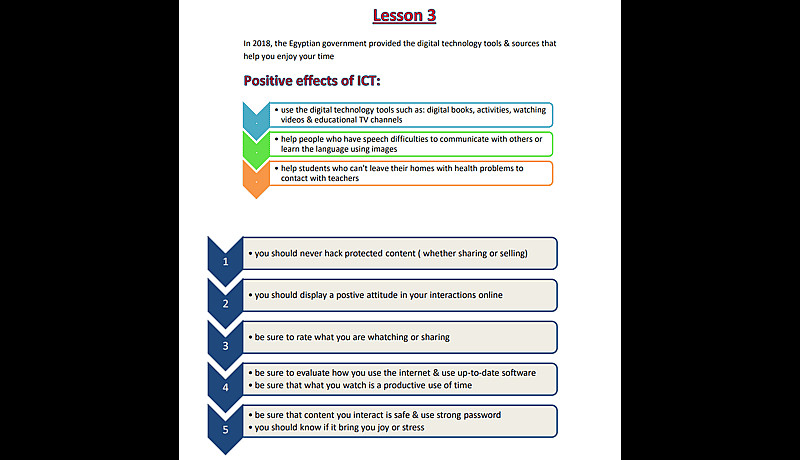 Lesson 3

In 2018, the Egyptian government provided the digital technology tools & sources that help you enjoy your time

Positive effects of ICT:

• use the digital technology tools such as: digital books, activities, watching videos & educational TV channels

• help people who have speech difficulties to communicate with others or learn the language using images

• help students who can't leave their homes with health problems to contact with teachers

1 • you should never hack protected content ( whether sharing or selling)

2 • you should display a postive attitude in your interactions online

3 • be sure to rate what you are whatching or sharing

4 • be sure to evaluate how you use the internet & use up-to-date software
• be sure that what you watch is a productive use of time

5 • be sure that content you interact is safe & use strong password
• you should know if it bring you joy or stress